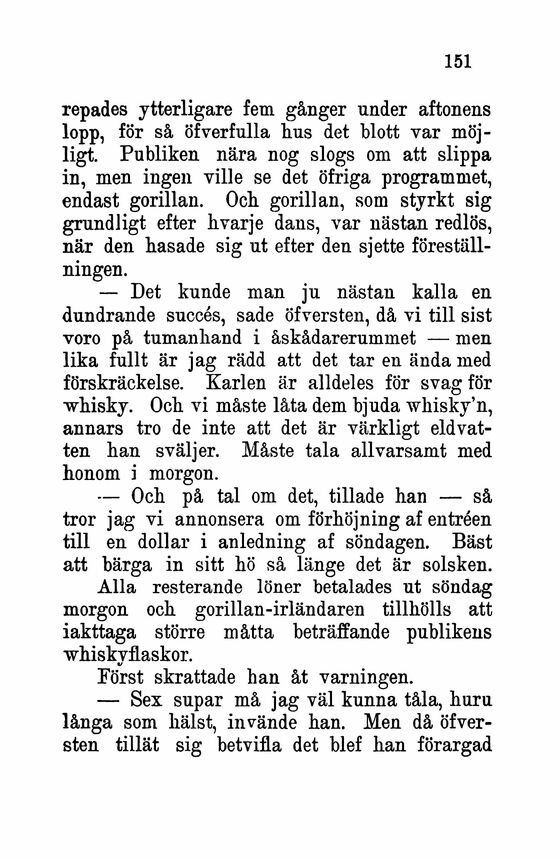 151

repades ytterligare fem gånger under aftonens lopp, för så öfverfulla hus det blott var möjligt. Publiken nära nog slogs om att slippa in, men ingen ville se det öfriga programmet, endast gorillan. Och gorillan, som styrkt sig grundligt efter hvarje dans, var nästan redlös, när den hasade sig ut efter den sjette föreställningen.

— Det kunde man ju nästan kalla en dundrande succés, sade öfversten, då vi till sist voro på tumanhand i åskådarerummet — men lika fullt är jag rädd att det tar en ända med förskräckelse. Karlen är alldeles för svag för whisky. Och vi måste låta dem bjuda whisky'n, annars tro de inte att det är värkligt eldvatten han sväljer. Måste tala allvarsamt med honom i morgon.

— Och på tal om det, tillade han — så tror jag vi annonsera om förhöjning af entréen till en dollar i anledning af söndagen. Bäst att bärga in sitt hö så länge det är solsken.

Alla resterande löner betalades ut söndag morgon och gorillan-irländaren tillhölls att iakttaga större måtta beträffande publikens whiskyflaskor.

Först skrattade han åt varningen.

— Sex supar må jag väl kunna tåla, huru långa som hälst, invände han. Men då öfversten tillät sig betvifla det blef han förargad